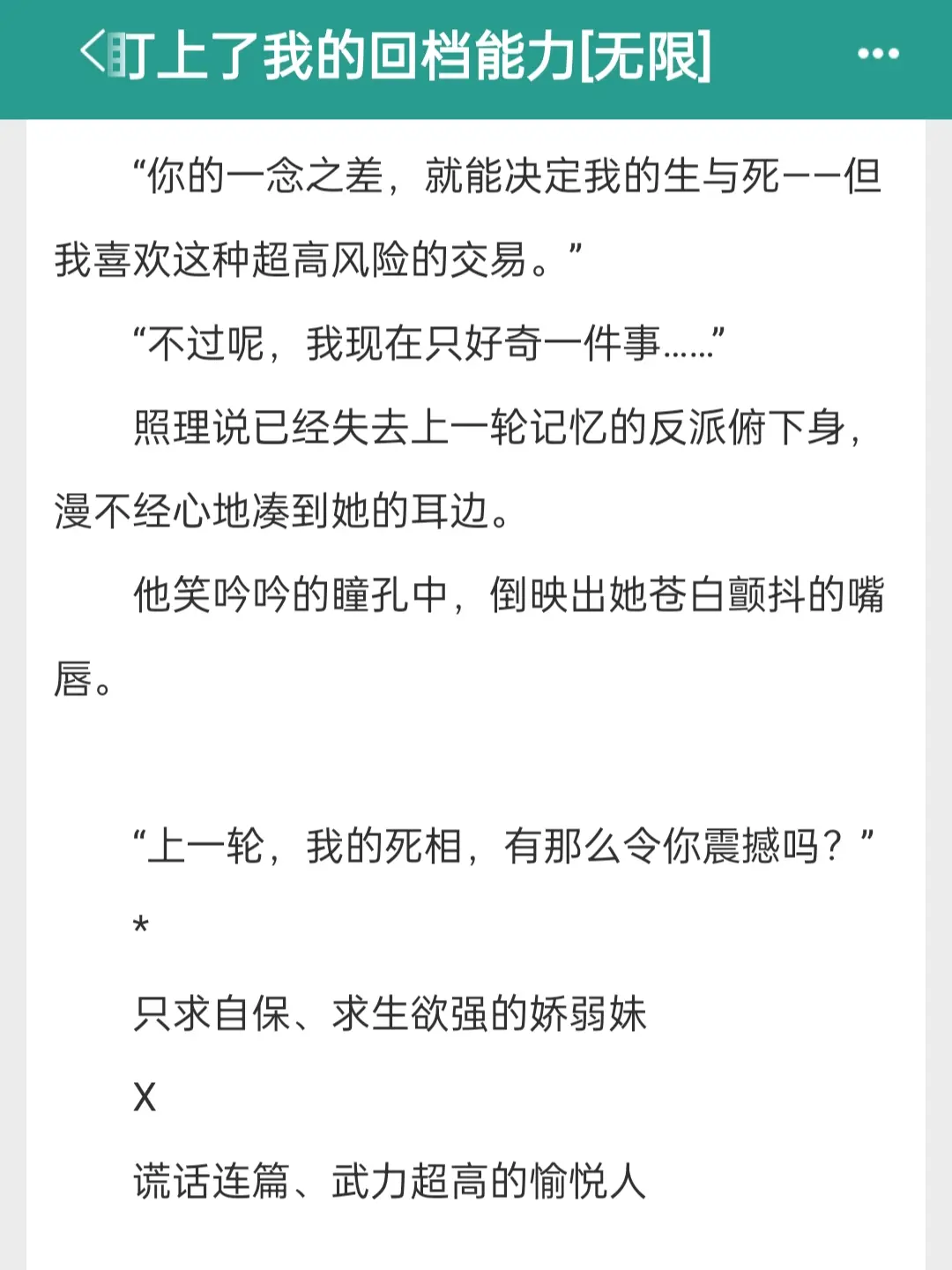 盯上了我的回档能力[无限]

“你的一念之差，就能决定我的生与死——但我喜欢这种超高风险的交易。”

“不过呢，我现在只好奇一件事……”

照理说已经失去上一轮记忆的反派俯下身，漫不经心地凑到她的耳边。

他笑吟吟的瞳孔中，倒映出她苍白颤抖的嘴唇。

“上一轮，我的死相，有那么令你震撼吗？”

*

只求自保、求生欲强的娇弱妹

X

谎话连篇、武力超高的愉悦人